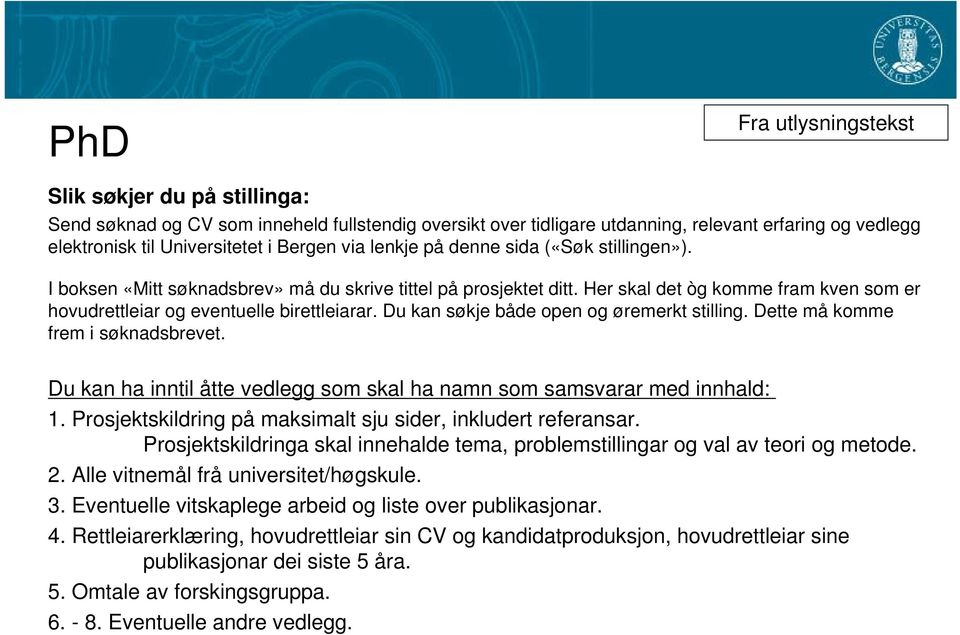 UNIVERSITAS BERGENSIS

PhD

Fra utlysningstekst

Slik søkjer du på stillinga:
Send søknad og CV som inneheld fullstendig oversikt over tidligare utdanning, relevant erfaring og vedlegg elektronisk til Universitetet i Bergen via lenkje på denne sida («Søk stillingen»).

I boksen «Mitt søknadsbrev» må du skrive tittel på prosjektet ditt. Her skal det òg komme fram kven som er hovudrettleiar og eventuelle birettleiarar. Du kan søkje både open og øremerkt stilling. Dette må komme frem i søknadsbrevet.

Du kan ha inntil åtte vedlegg som skal ha namn som samsvarar med innhald:
1. Prosjektskildring på maksimalt sju sider, inkludert referansar.
Prosjektskildringa skal innehalde tema, problemstillingar og val av teori og metode.
2. Alle vitnemål frå universitet/høgskule.
3. Eventuelle vitskaplege arbeid og liste over publikasjonar.
4. Rettleiarerklæring, hovudrettleiar sin CV og kandidatproduksjon, hovudrettleiar sine publikasjonar dei siste 5 åra.
5. Omtale av forskingsgruppa.
6. - 8. Eventuelle andre vedlegg.